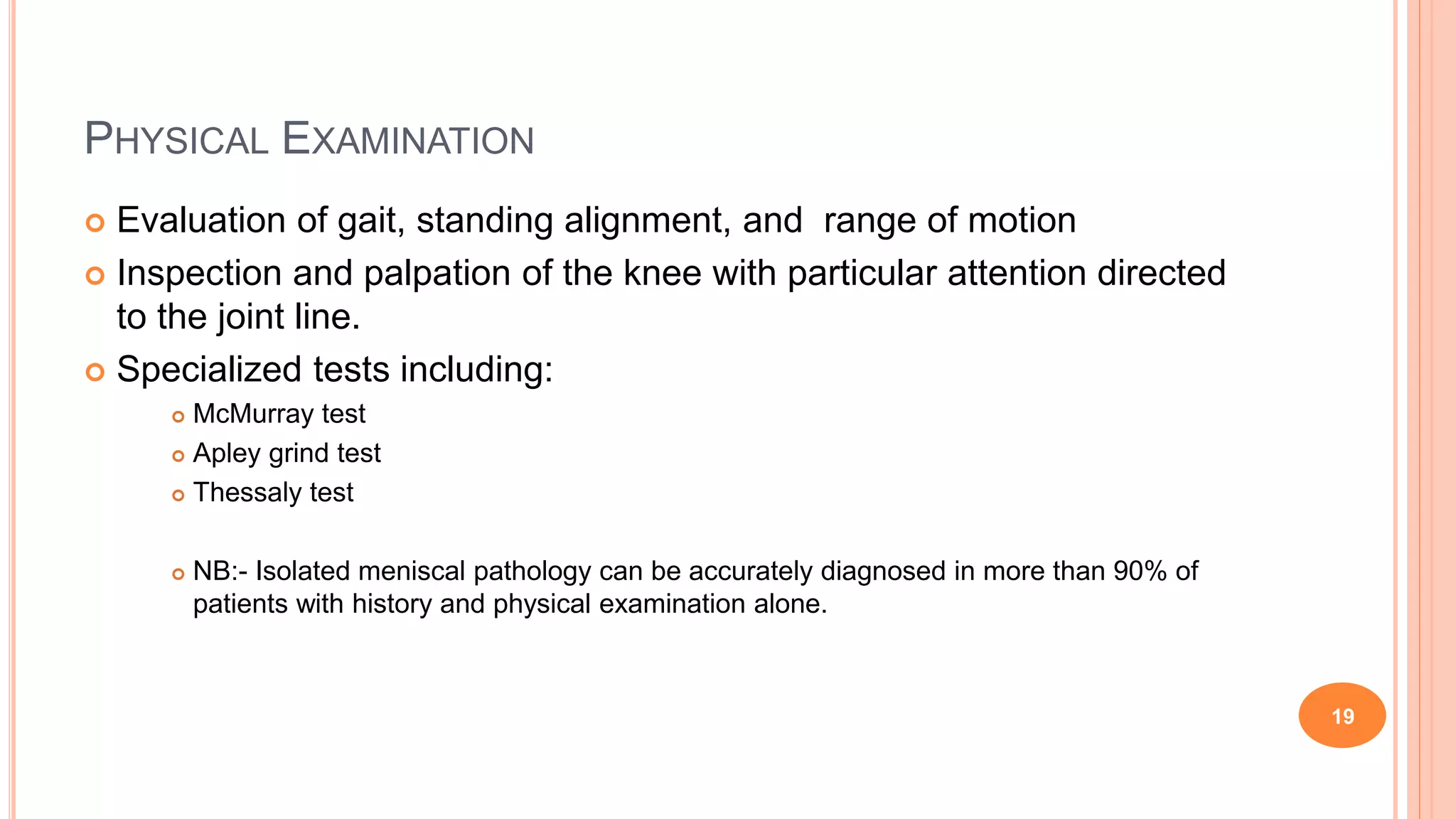 PHYSICAL EXAMINATION

Evaluation of gait, standing alignment, and range of motion

Inspection and palpation of the knee with particular attention directed to the joint line.

Specialized tests including:

McMurray test

Apley grind test

Thessaly test

NB:- Isolated meniscal pathology can be accurately diagnosed in more than 90% of patients with history and physical examination alone.

19